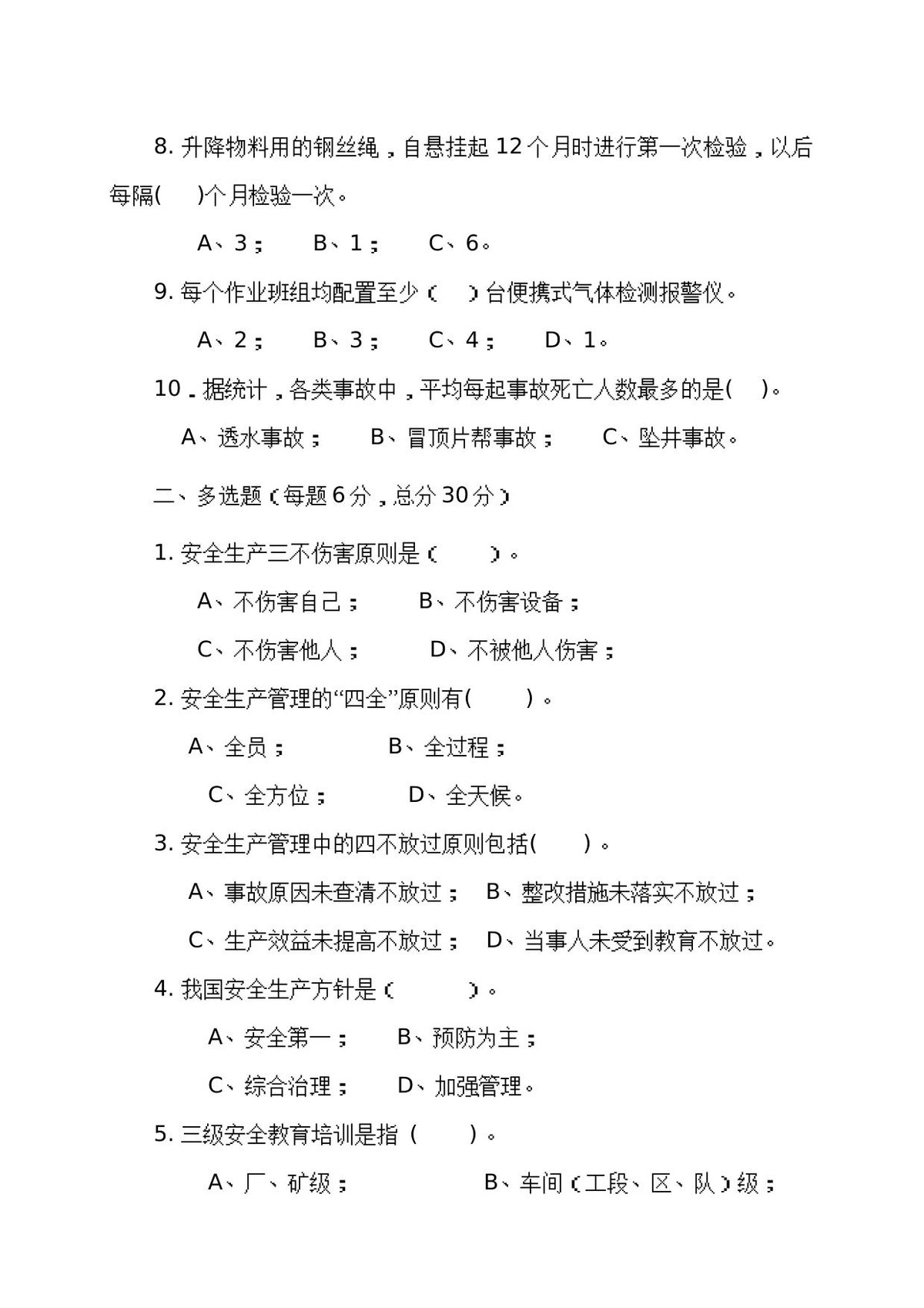 8.升降物料用的钢丝绳，自悬挂起12个月时进行第一次检验，以后每隔(　)个月检验一次。

A、3； B、1； C、6。

9.每个作业班组均配置至少（　）台便携式气体检测报警仪。

A、2； B、3； C、4； D、1。

10.据统计，各类事故中，平均每起事故死亡人数最多的是(　)。

A、透水事故； B、冒顶片帮事故； C、坠井事故。

二、多选题（每题6分，总分30分）

1.安全生产三不伤害原则是（　）。

A、不伤害自己； B、不伤害设备；

C、不伤害他人； D、不被他人伤害；

2.安全生产管理的“四全”原则有(　)。

A、全员； B、全过程；

C、全方位； D、全天候。

3.安全生产管理中的四不放过原则包括(　)。

A、事故原因未查清不放过； B、整改措施未落实不放过；

C、生产效益未提高不放过； D、当事人未受到教育不放过。

4.我国安全生产方针是（　）。

A、安全第一； B、预防为主；

C、综合治理； D、加强管理。

5.三级安全教育培训是指（　）。

A、厂、矿级； B、车间（工段、区、队）级；